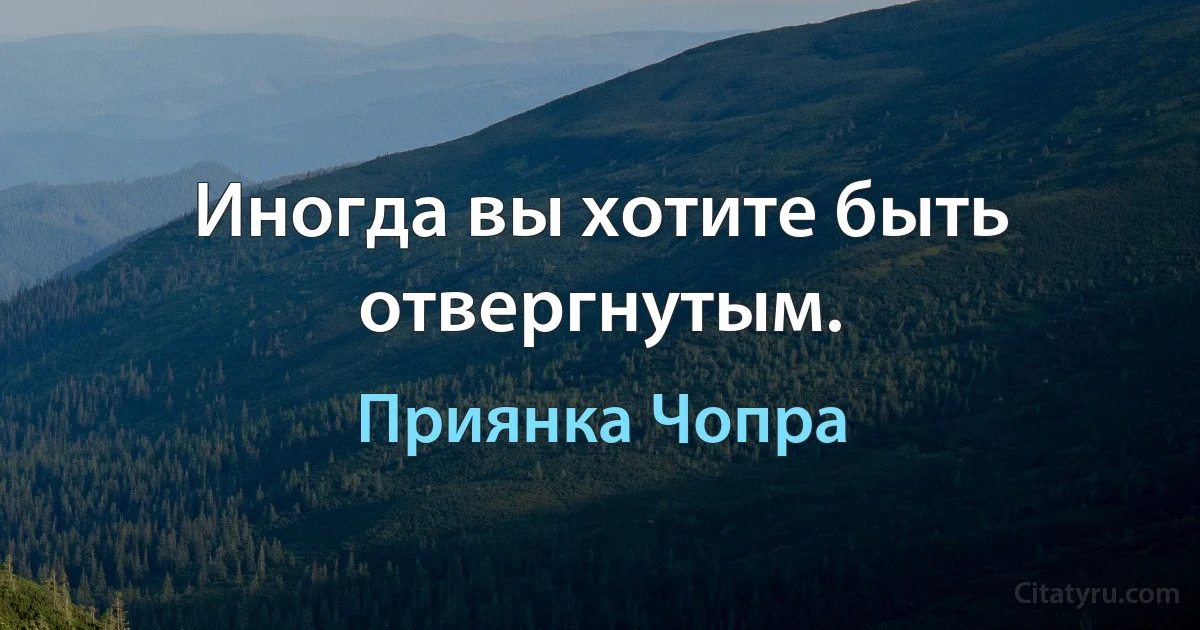 Иногда вы хотите быть отвергнутым.

Приянка Чопра

Citatyru.com